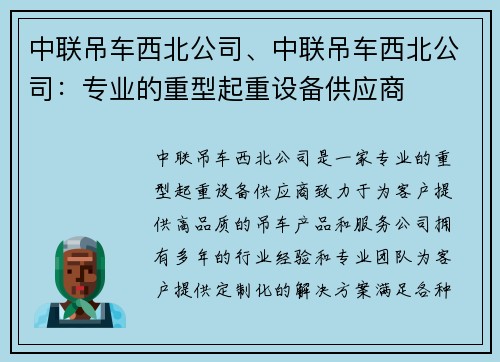 中联吊车西北公司、中联吊车西北公司：专业的重型起重设备供应商

中联吊车西北公司是一家专业的重型起重设备供应商致力于为客户提供高品质的吊车产品和服务公司拥有多年的行业经验和专业团队为客户提供定制化的解决方案满足各种